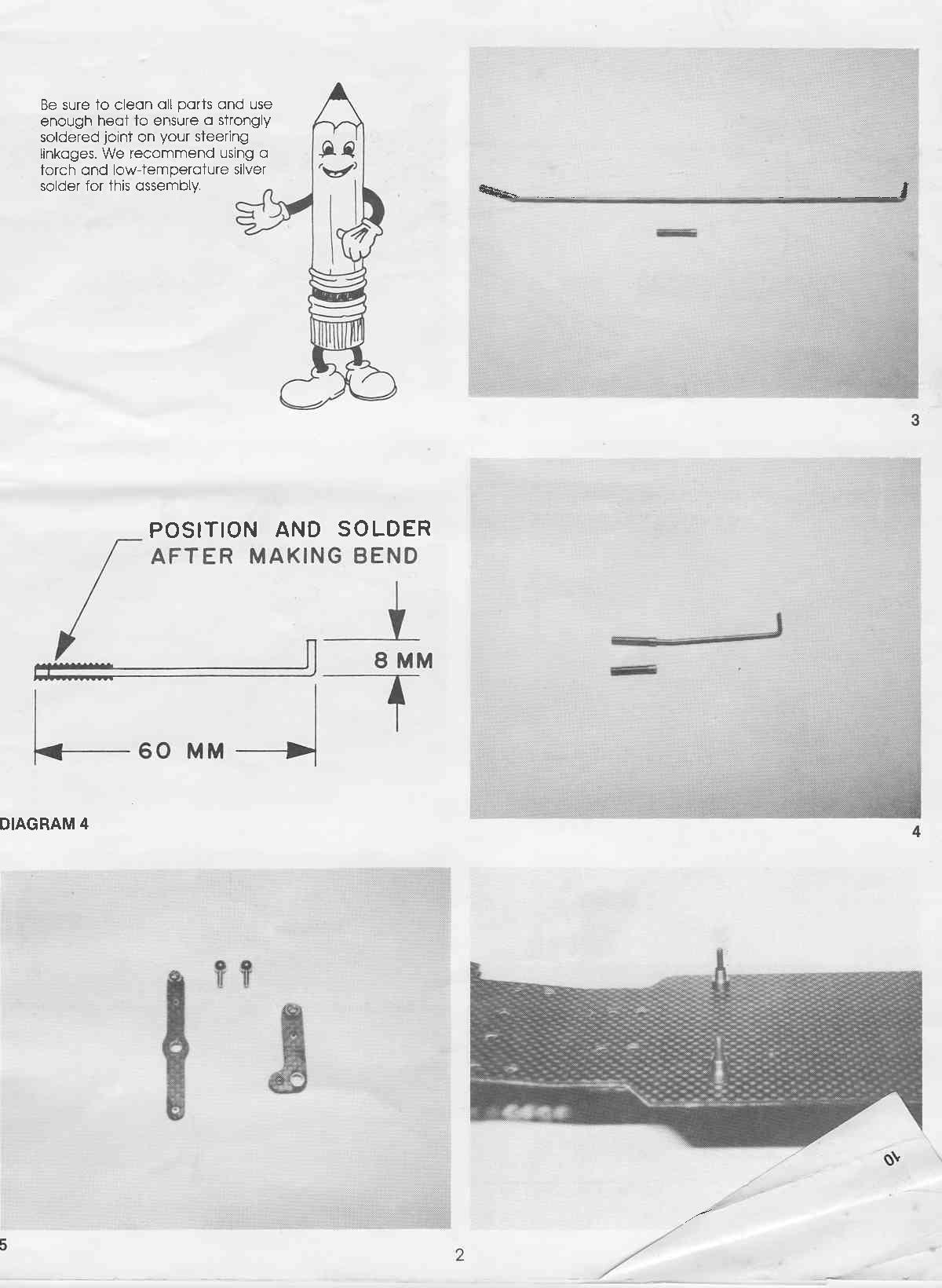 Be sure to clean all parts and use enough heat to ensure a strongly soldered joint on your steering linkages. We recommend using a torch and low-temperature silver solder for this assembly.

3

POSITION AND SOLDER AFTER MAKING BEND

8 MM

60 MM

DIAGRAM 4

4

5

2

10